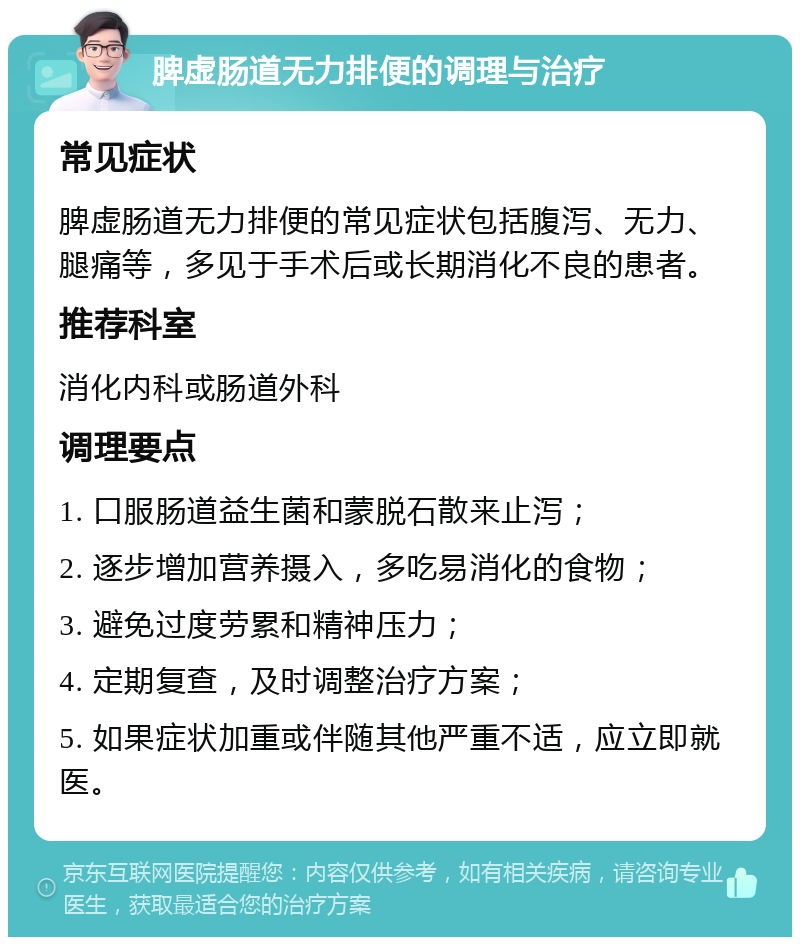 脾虚肠道无力排便的调理与治疗

常见症状

脾虚肠道无力排便的常见症状包括腹泻、无力、腿痛等，多见于手术后或长期消化不良的患者。

推荐科室

消化内科或肠道外科

调理要点

1. 口服肠道益生菌和蒙脱石散来止泻；

2. 逐步增加营养摄入，多吃易消化的食物；

3. 避免过度劳累和精神压力；

4. 定期复查，及时调整治疗方案；

5. 如果症状加重或伴随其他严重不适，应立即就医。

京东互联网医院提醒您：内容仅供参考，如有相关疾病，请咨询专业医生，获取最适合您的治疗方案